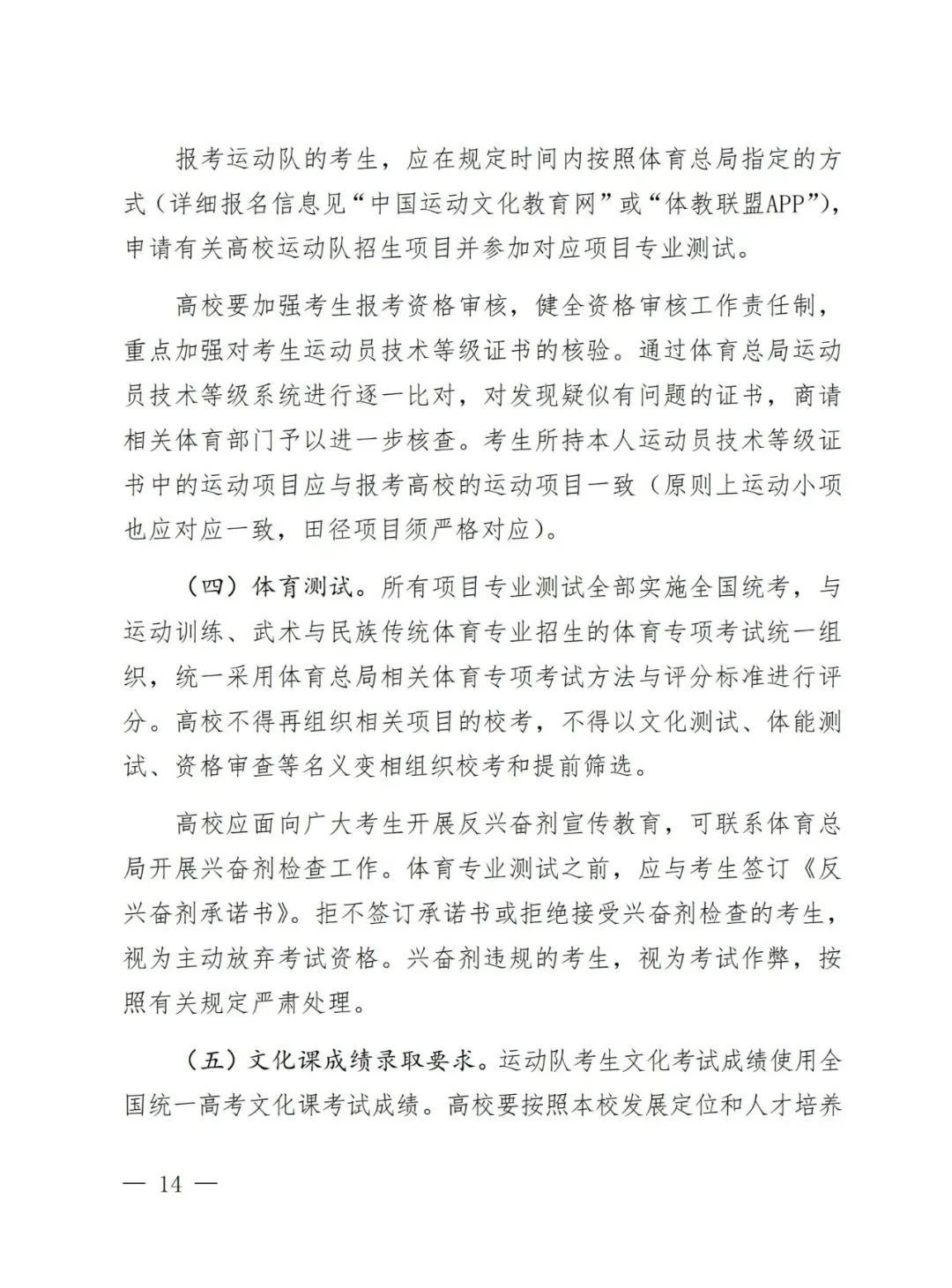 报考运动队的考生，应在规定时间内按照体育总局指定的方式（详细报名信息见“中国运动文化教育网”或“体教联盟APP”），申请有关高校运动队招生项目并参加对应项目专业测试。

高校要加强考生报考资格审核，健全资格审核工作责任制，重点加强对考生运动员技术等级证书的核验。通过体育总局运动员技术等级系统进行逐一比对，对发现疑似有问题的证书，商请相关体育部门予以进一步核查。考生所持本人运动员技术等级证书中的运动项目应与报考高校的运动项目一致（原则上运动小项也应对应一致，田径项目须严格对应）。

（四）体育测试。所有项目专业测试全部实施全国统考，与运动训练、武术与民族传统体育专业招生的体育专项考试统一组织，统一采用体育总局相关体育专项考试方法与评分标准进行评分。高校不得再组织相关项目的校考，不得以文化测试、体能测试、资格审查等名义变相组织校考和提前筛选。

高校应面向广大考生开展反兴奋剂宣传教育，可联系体育总局开展兴奋剂检查工作。体育专业测试之前，应与考生签订《反兴奋剂承诺书》。拒不签订承诺书或拒绝接受兴奋剂检查的考生，视为主动放弃考试资格。兴奋剂违规的考生，视为考试作弊，按照有关规定严肃处理。

（五）文化课成绩录取要求。运动队考生文化考试成绩使用全国统一高考文化课考试成绩。高校要按照本校发展定位和人才培养

— 14 —